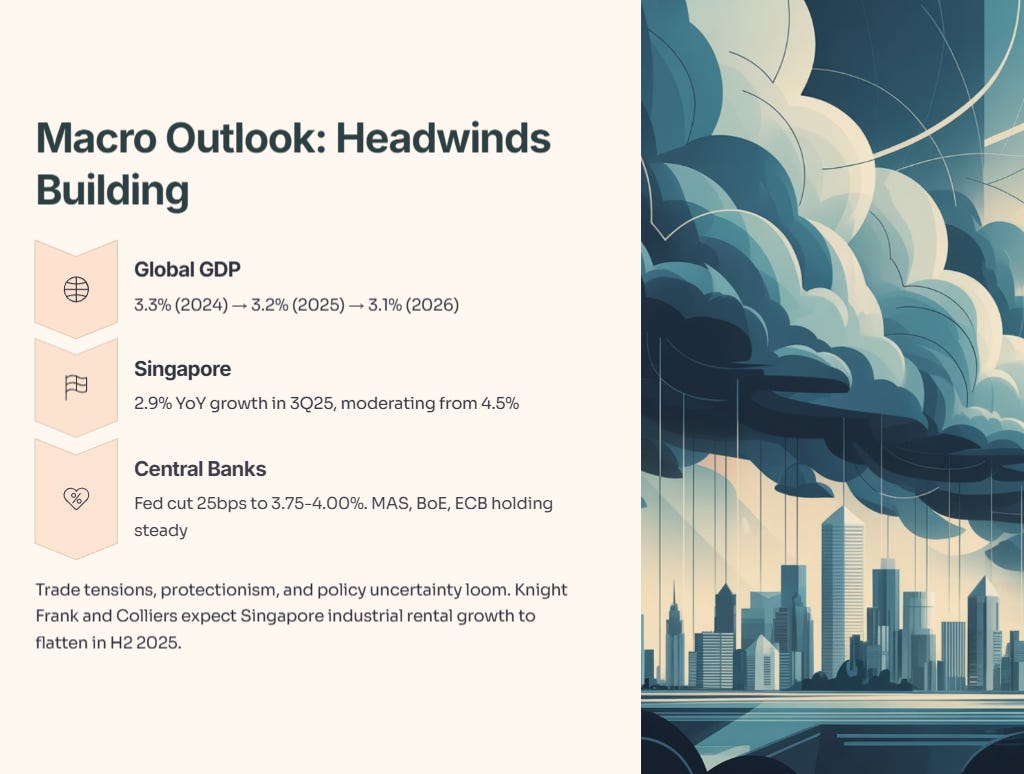 Macro Outlook: Headwinds Building

Global GDP

3.3% (2024) → 3.2% (2025) → 3.1% (2026)

Singapore

2.9% YoY growth in 3Q25, moderating from 4.5%

Central Banks

Fed cut 25bps to 3.75-4.00%. MAS, BoE, ECB holding steady

Trade tensions, protectionism, and policy uncertainty loom. Knight Frank and Colliers expect Singapore industrial rental growth to flatten in H2 2025.